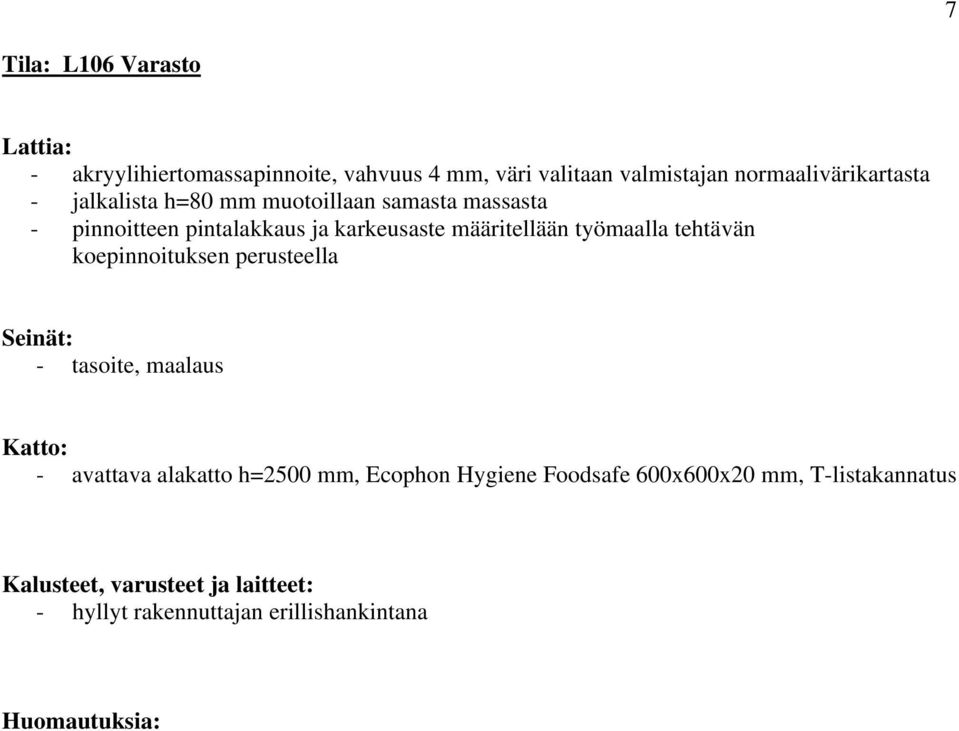 7

Tila: L106 Varasto

Lattia:
- akryylihiertomassapinnoite, vahvuus 4 mm, väri valitaan valmistajan normaalivärikartasta
- jalkalista h=80 mm muotoillaan samasta massasta
- pinnoitteen pintalakkaus ja karkeusaste määritellään työmaalla tehtävän koepinnoituksen perusteella

Seinät:
- tasoite, maalaus

Katto:
- avattava alakatto h=2500 mm, Ecophon Hygiene Foodsafe 600x600x20 mm, T-listakannatus

Kalusteet, varusteet ja laitteet:
- hyllyt rakennuttajan erillishankintana

Huomautuksia: